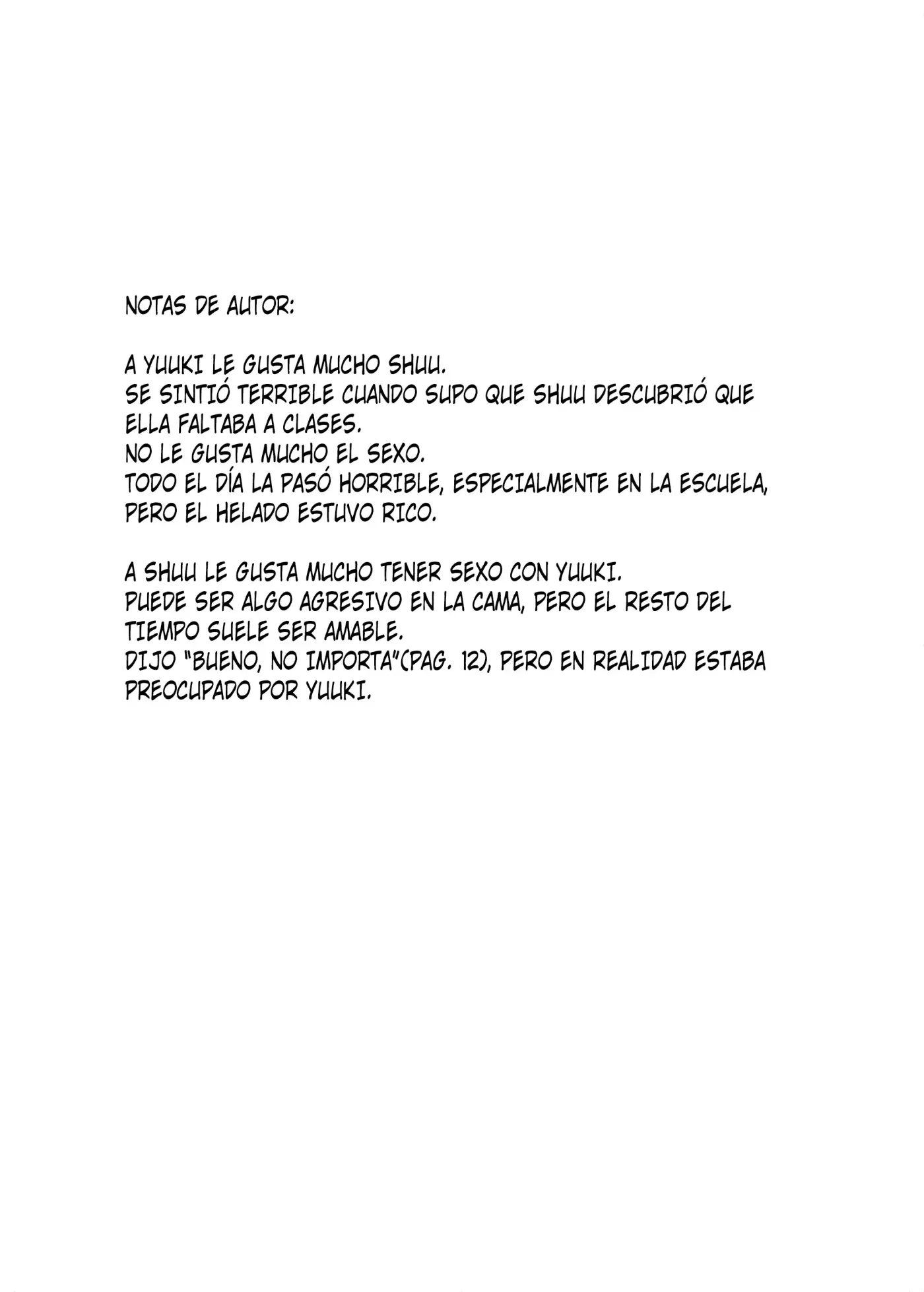 NOTAS DE AUTOR:

A YUUKI LE GUSTA MUCHO SHUU.
SE SINTIÓ TERRIBLE CUANDO SUPO QUE SHUU DESCUBRIÓ QUE ELLA FALTABA A CLASES.
NO LE GUSTA MUCHO EL SEXO.
TODO EL DÍA LA PASÓ HORRIBLE, ESPECIALMENTE EN LA ESCUELA, PERO EL HELADO ESTUVO RICO.

A SHUU LE GUSTA MUCHO TENER SEXO CON YUUKI.
PUEDE SER ALGO AGRESIVO EN LA CAMA, PERO EL RESTO DEL TIEMPO SUELE SER AMABLE.
DIJO "BUENO, NO IMPORTA"(PAG. 12), PERO EN REALIDAD ESTABA PREOCUPADO POR YUUKI.